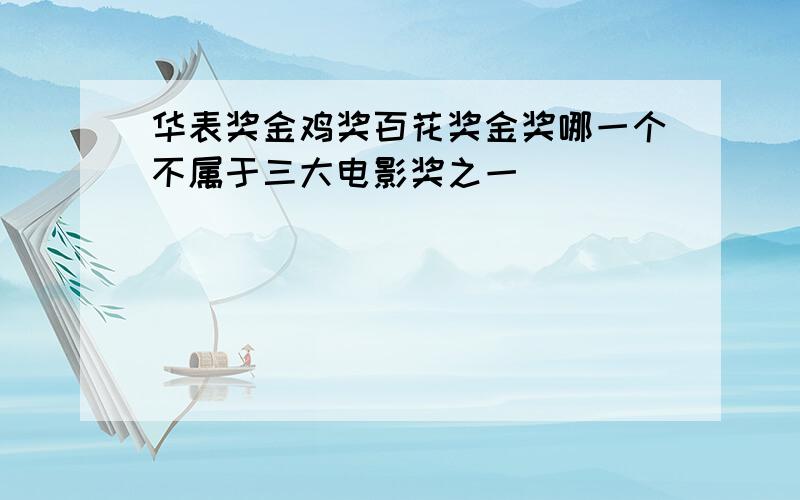 华表奖金鸡奖百花奖金奖哪一个不属于三大电影奖之一